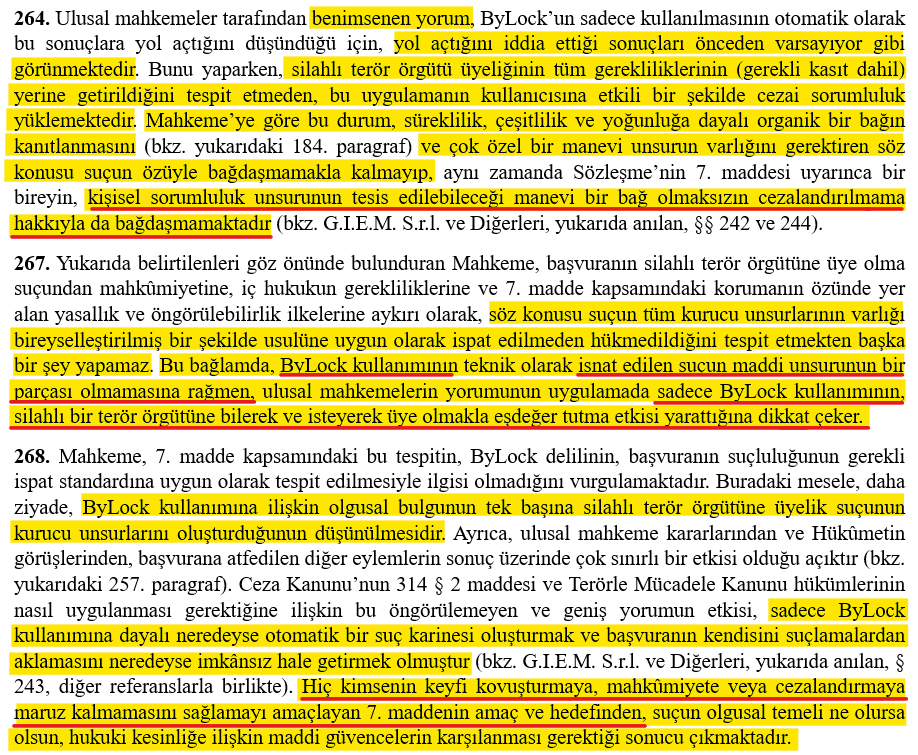 **264.** Ulusal mahkemeler tarafından benimsenen yorum, ByLock'un sadece kullanılmasının otomatik olarak bu sonuçlara yol açtığını düşündüğü için, yol açtığını iddia ettiği sonuçları önceden varsayıyor gibi görünmektedir. Bunu yaparken, silahlı terör örgütü üyeliğinin tüm gerekliliklerinin (gerekli kasıt dahil) yerine getirildiğini tespit etmeden, bu uygulamanın kullanıcısına etkili bir şekilde cezai sorumluluk yüklemektedir. Mahkeme'ye göre bu durum, süreklilik, çeşitlilik ve yoğunluğa dayalı organik bir bağın kanıtlanmasını (bkz. yukarıdaki 184. paragraf) ve çok özel bir manevi unsurun varlığını gerektiren söz konusu suçun özüyle bağdaşmamakla kalmayıp, aynı zamanda Sözleşme'nin 7. maddesi uyarınca bir bireyin, kişisel sorumluluk unsurunun tesis edilebileceği manevi bir bağ olmaksızın cezalandırılmama hakkıyla da bağdaşmamaktadır (bkz. G.I.E.M. S.r.l. ve Diğerleri, yukarıda anılan, §§ 242 ve 244).

**267.** Yukarıda belirtilenleri göz önünde bulunduran Mahkeme, başvuranın silahlı terör örgütüne üye olma suçundan mahkûmiyetine, iç hukukun gerekliliklerine ve 7. madde kapsamındaki korumanın özünde yer alan yasallık ve öngörülebilirlik ilkelerine aykırı olarak, söz konusu suçun tüm kurucu unsurlarının varlığı bireyselleştirilmiş bir şekilde usulüne uygun olarak ispat edilmeden hükmedildiğini tespit etmekten başka bir şey yapamaz. Bu bağlamda, ByLock kullanımının teknik olarak isnat edilen suçun maddi unsurunun bir parçası olmamasına rağmen, ulusal mahkemelerin yorumunun uygulamada sadece ByLock kullanımının, silahlı bir terör örgütüne bilerek ve isteyerek üye olmakla eşdeğer tutma etkisi yarattığına dikkat çeker.

**268.** Mahkeme, 7. madde kapsamındaki bu tespitin, ByLock delilinin, başvuranın suçluluğunun gerekli ispat standardına uygun olarak tespit edilmesiyle ilgisi olmadığını vurgulamaktadır. Buradaki mesele, daha ziyade, ByLock kullanımına ilişkin olgusal bulgunun tek başına silahlı terör örgütüne üyelik suçunun kurucu unsurlarını oluşturduğunun düşünülmesidir. Ayrıca, ulusal mahkeme kararlarından ve Hükûmetin görüşlerinden, başvurana atfedilen diğer eylemlerin sonuç üzerinde çok sınırlı bir etkisi olduğu açıktır (bkz. yukarıdaki 257. paragraf). Ceza Kanunu'nun 314 § 2 maddesi ve Terörle Mücadele Kanunu hükümlerinin nasıl uygulanması gerektiğine ilişkin bu öngörülemeyen ve geniş yorumun etkisi, sadece ByLock kullanımına dayalı neredeyse otomatik bir suç karinesi oluşturmak ve başvuranın kendisini suçlamalardan aklamasını neredeyse imkânsız hale getirmek olmuştur (bkz. G.I.E.M. S.r.l. ve Diğerleri, yukarıda anılan, § 243, diğer referanslarla birlikte). Hiç kimsenin keyfi kovuşturmaya, mahkûmiyete veya cezalandırmaya maruz kalmamasını sağlamayı amaçlayan 7. maddenin amaç ve hedefinden, suçun olgusal temeli ne olursa olsun, hukuki kesinliğe ilişkin maddi güvencelerin karşılanması gerektiği sonucu çıkmaktadır.